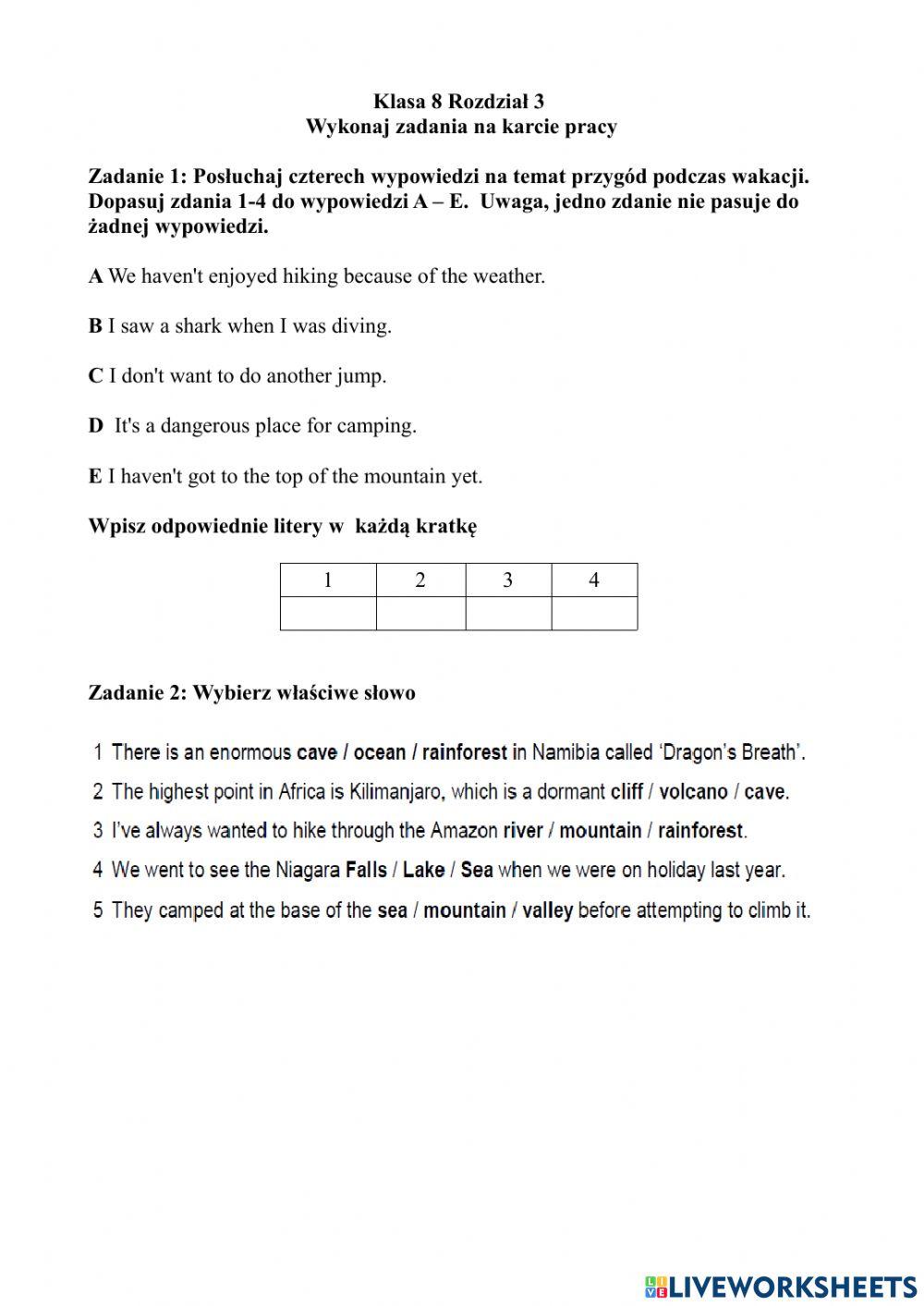 Klasa 8 Rozdział 3
Wykonaj zadania na karcie pracy

Zadanie 1: Posłuchaj czterech wypowiedzi na temat przygód podczas wakacji. Dopasuj zdania 1-4 do wypowiedzi A – E. Uwaga, jedno zdanie nie pasuje do żadnej wypowiedzi.

A We haven't enjoyed hiking because of the weather.

B I saw a shark when I was diving.

C I don't want to do another jump.

D It's a dangerous place for camping.

E I haven't got to the top of the mountain yet.

Wpisz odpowiednie litery w każdą kratkę

| 1 | 2 | 3 | 4 |
|---|---|---|---|
| | | | |

Zadanie 2: Wybierz właściwe słowo

1 There is an enormous cave / ocean / rainforest in Namibia called 'Dragon's Breath'.
2 The highest point in Africa is Kilimanjaro, which is a dormant cliff / volcano / cave.
3 I've always wanted to hike through the Amazon river / mountain / rainforest.
4 We went to see the Niagara Falls / Lake / Sea when we were on holiday last year.
5 They camped at the base of the sea / mountain / valley before attempting to climb it.

LIVEWORKSHEETS